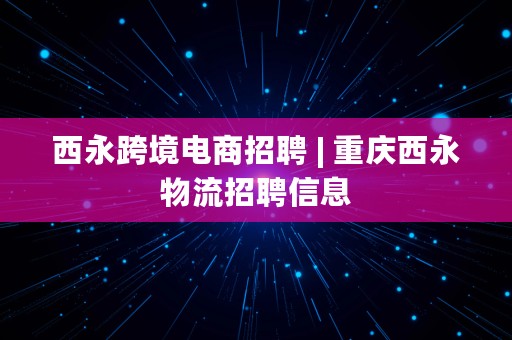 西永跨境电商招聘 | 重庆西永物流招聘信息